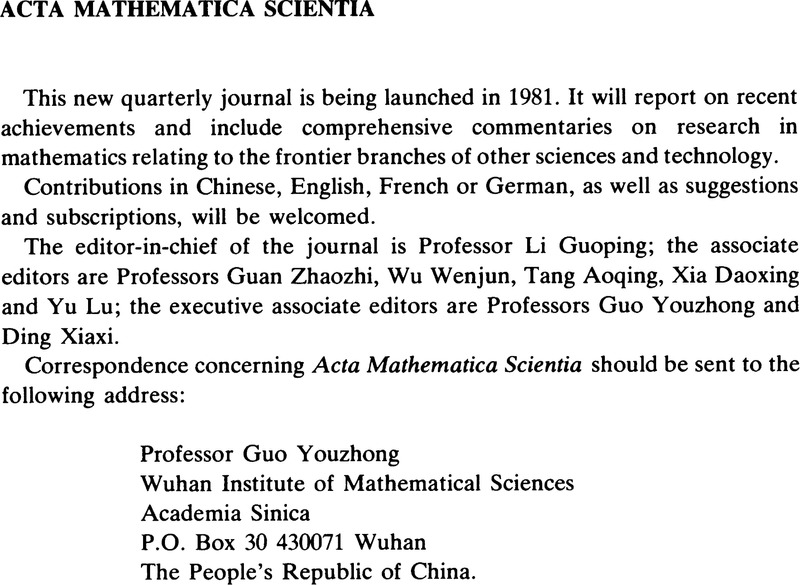 ACTA MATHEMATICA SCIENTIA

This new quarterly journal is being launched in 1981. It will report on recent achievements and include comprehensive commentaries on research in mathematics relating to the frontier branches of other sciences and technology.

Contributions in Chinese, English, French or German, as well as suggestions and subscriptions, will be welcomed.

The editor-in-chief of the journal is Professor Li Guoping; the associate editors are Professors Guan Zhaozhi, Wu Wenjun, Tang Aoqing, Xia Daoxing and Yu Lu; the executive associate editors are Professors Guo Youzhong and Ding Xiaxi.

Correspondence concerning Acta Mathematica Scientia should be sent to the following address:

Professor Guo Youzhong
Wuhan Institute of Mathematical Sciences
Academia Sinica
P.O. Box 30 430071 Wuhan
The People's Republic of China.